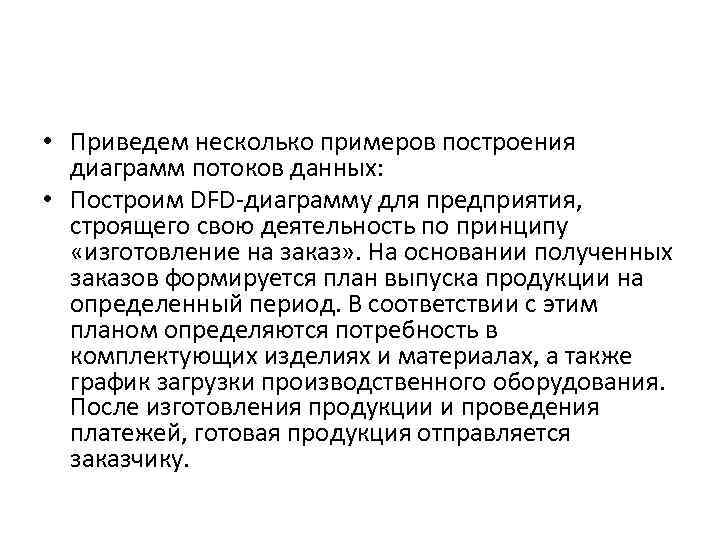 • Приведем несколько примеров построения диаграмм потоков данных:

• Построим DFD-диаграмму для предприятия, строящего свою деятельность по принципу «изготовление на заказ». На основании полученных заказов формируется план выпуска продукции на определенный период. В соответствии с этим планом определяются потребность в комплектующих изделиях и материалах, а также график загрузки производственного оборудования. После изготовления продукции и проведения платежей, готовая продукция отправляется заказчику.